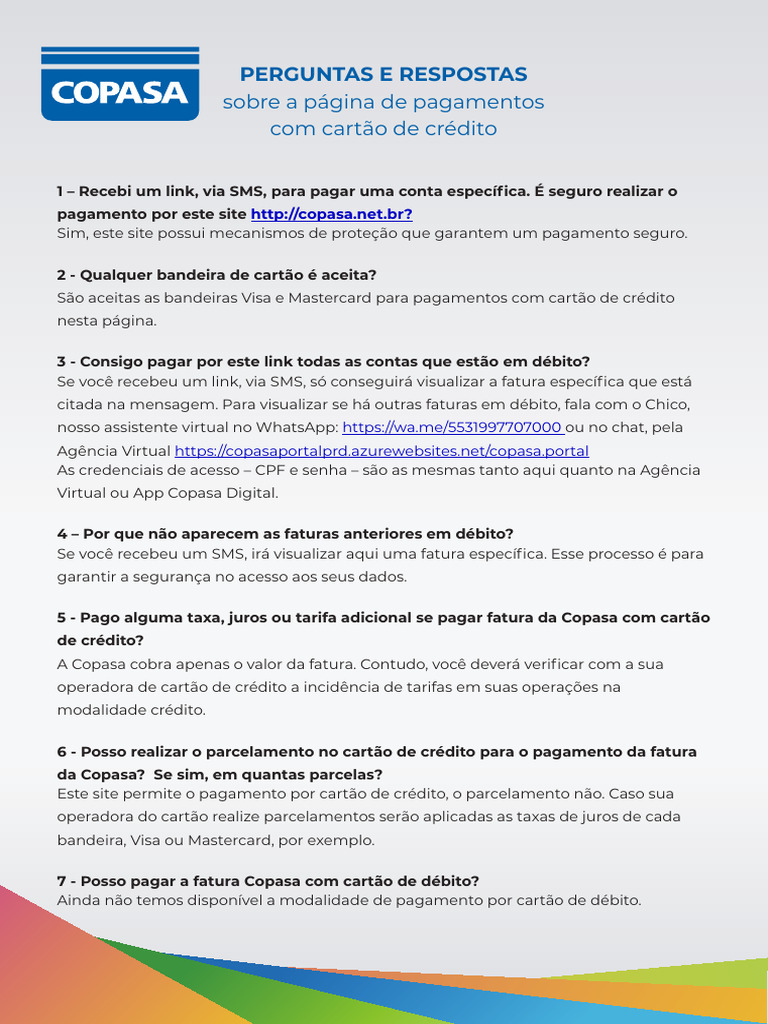 COPASA

PERGUNTAS E RESPOSTAS
sobre a página de pagamentos com cartão de crédito

1 – Recebi um link, via SMS, para pagar uma conta específica. É seguro realizar o pagamento por este site http://copasa.net.br?
Sim, este site possui mecanismos de proteção que garantem um pagamento seguro.

2 - Qualquer bandeira de cartão é aceita?
São aceitas as bandeiras Visa e Mastercard para pagamentos com cartão de crédito nesta página.

3 - Consigo pagar por este link todas as contas que estão em débito?
Se você recebeu um link, via SMS, só conseguirá visualizar a fatura específica que está citada na mensagem. Para visualizar se há outras faturas em débito, fala com o Chico, nosso assistente virtual no WhatsApp: https://wa.me/5531997707000 ou no chat, pela Agência Virtual https://copasaportalprd.azurewebsites.net/copasa.portal
As credenciais de acesso – CPF e senha – são as mesmas tanto aqui quanto na Agência Virtual ou App Copasa Digital.

4 – Por que não aparecem as faturas anteriores em débito?
Se você recebeu um SMS, irá visualizar aqui uma fatura específica. Esse processo é para garantir a segurança no acesso aos seus dados.

5 - Pago alguma taxa, juros ou tarifa adicional se pagar fatura da Copasa com cartão de crédito?
A Copasa cobra apenas o valor da fatura. Contudo, você deverá verificar com a sua operadora de cartão de crédito a incidência de tarifas em suas operações na modalidade crédito.

6 - Posso realizar o parcelamento no cartão de crédito para o pagamento da fatura da Copasa? Se sim, em quantas parcelas?
Este site permite o pagamento por cartão de crédito, o parcelamento não. Caso sua operadora do cartão realize parcelamentos serão aplicadas as taxas de juros de cada bandeira, Visa ou Mastercard, por exemplo.

7 - Posso pagar a fatura Copasa com cartão de débito?
Ainda não temos disponível a modalidade de pagamento por cartão de débito.